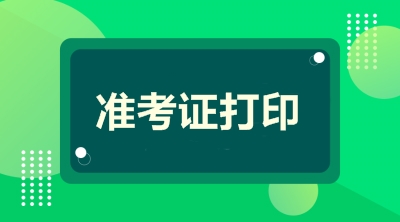 准考证打印